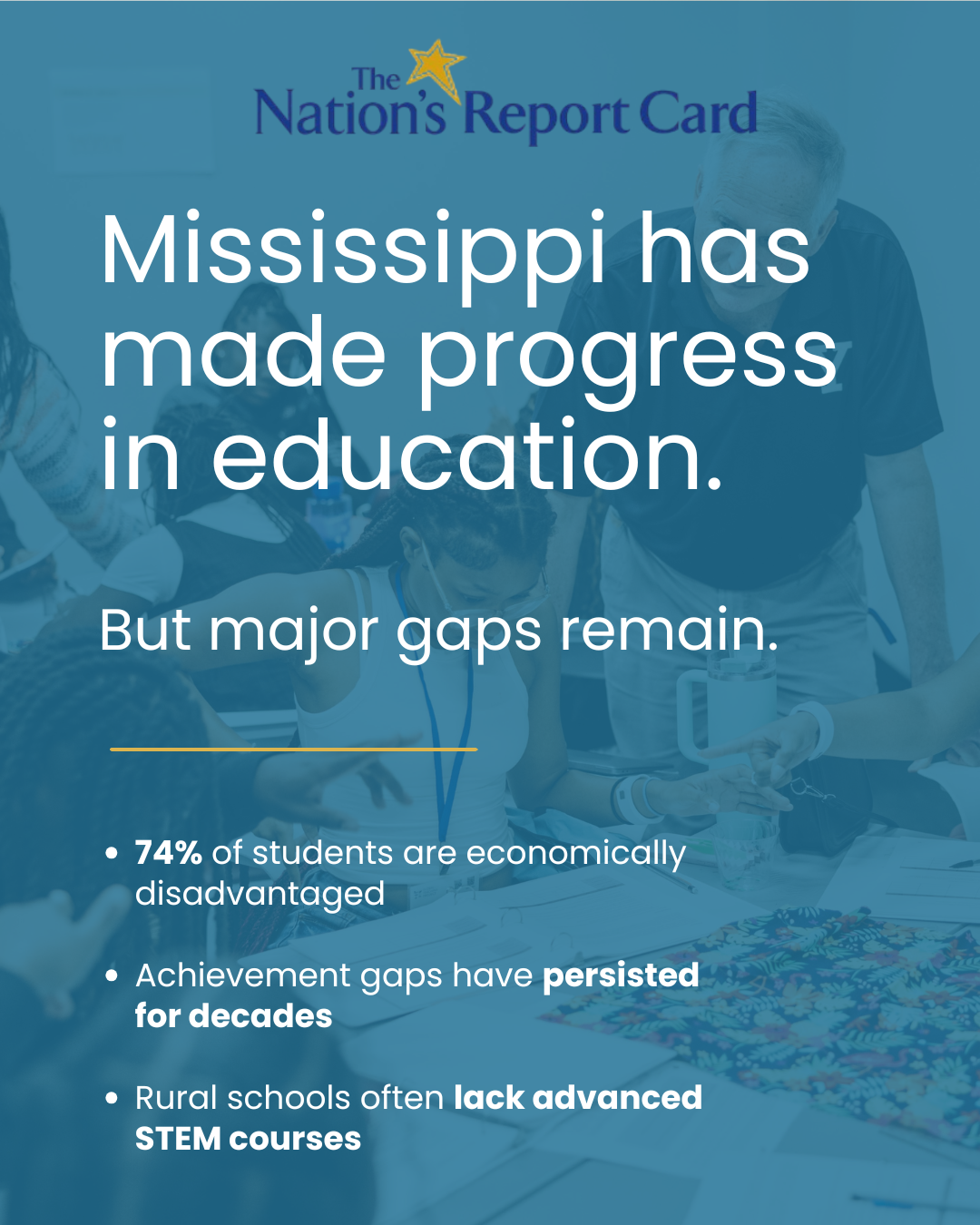 The Nation's Report Card

Mississippi has made progress in education.

But major gaps remain.

• 74% of students are economically disadvantaged

• Achievement gaps have persisted for decades

• Rural schools often lack advanced STEM courses